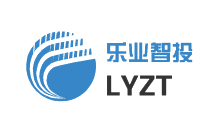 乐业智投
LYZT